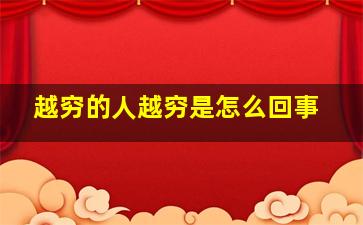 越穷的人越穷是怎么回事